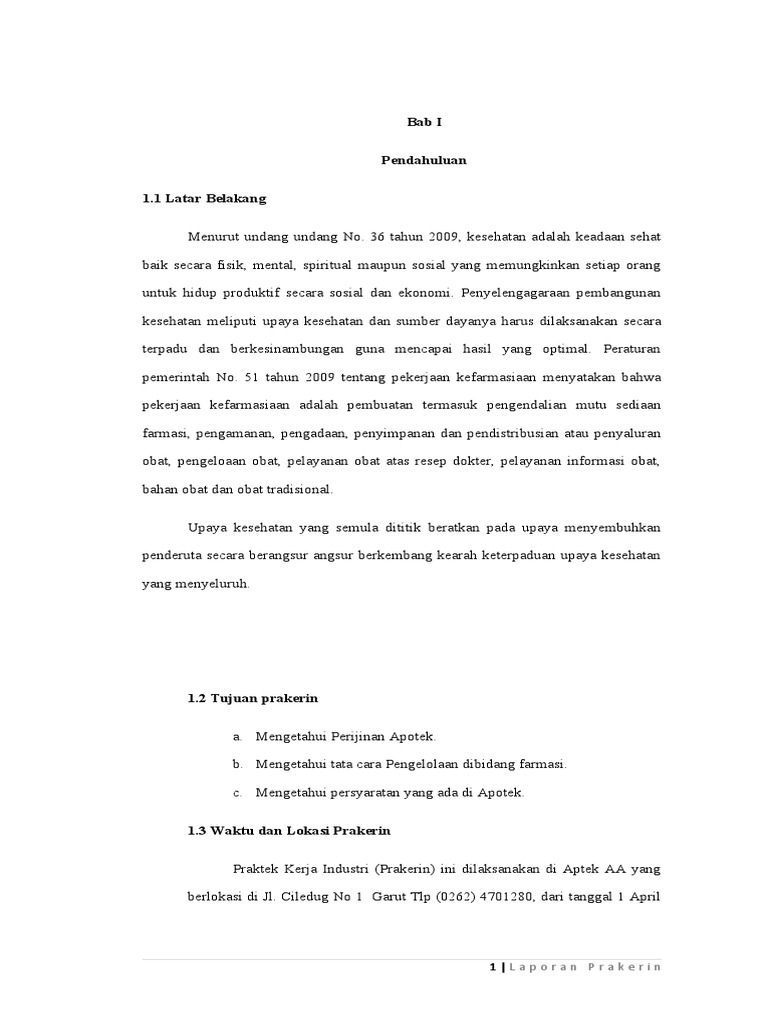 Bab I

Pendahuluan

1.1 Latar Belakang

Menurut undang undang No. 36 tahun 2009, kesehatan adalah keadaan sehat baik secara fisik, mental, spiritual maupun sosial yang memungkinkan setiap orang untuk hidup produktif secara sosial dan ekonomi. Penyelengagaraan pembangunan kesehatan meliputi upaya kesehatan dan sumber dayanya harus dilaksanakan secara terpadu dan berkesinambungan guna mencapai hasil yang optimal. Peraturan pemerintah No. 51 tahun 2009 tentang pekerjaan kefarmasiaan menyatakan bahwa pekerjaan kefarmasiaan adalah pembuatan termasuk pengendalian mutu sediaan farmasi, pengamanan, pengadaan, penyimpanan dan pendistribusian atau penyaluran obat, pengeloaan obat, pelayanan obat atas resep dokter, pelayanan informasi obat, bahan obat dan obat tradisional.

Upaya kesehatan yang semula dititik beratkan pada upaya menyembuhkan penderuta secara berangsur angsur berkembang kearah keterpaduan upaya kesehatan yang menyeluruh.

1.2 Tujuan prakerin

a. Mengetahui Perijinan Apotek.

b. Mengetahui tata cara Pengelolaan dibidang farmasi.

c. Mengetahui persyaratan yang ada di Apotek.

1.3 Waktu dan Lokasi Prakerin

Praktek Kerja Industri (Prakerin) ini dilaksanakan di Aptek AA yang berlokasi di Jl. Ciledug No 1 Garut Tlp (0262) 4701280, dari tanggal 1 April

1 | Laporan Prakerin